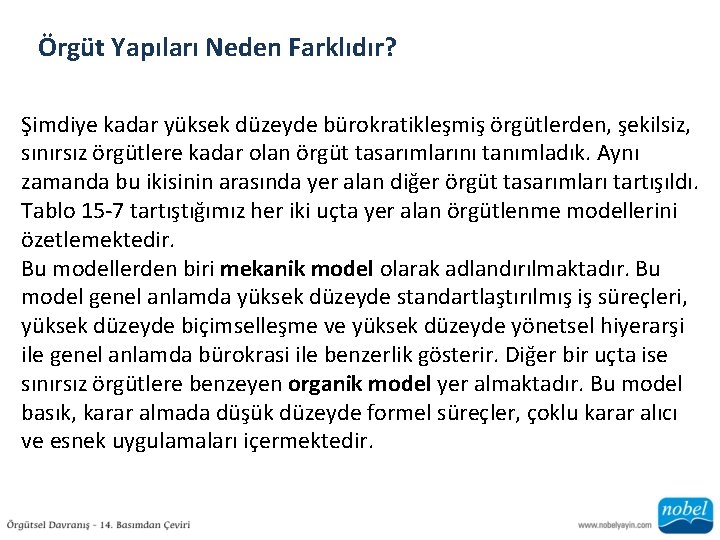 Örgüt Yapıları Neden Farklıdır?

Şimdiye kadar yüksek düzeyde bürokratikleşmiş örgütlerden, şekilsiz, sınırsız örgütlere kadar olan örgüt tasarımlarını tanımladık. Aynı zamanda bu ikisinin arasında yer alan diğer örgüt tasarımları tartışıldı. Tablo 15-7 tartıştığımız her iki uçta yer alan örgütlenme modellerini özetlemektedir.
Bu modellerden biri mekanik model olarak adlandırılmaktadır. Bu model genel anlamda yüksek düzeyde standartlaştırılmış iş süreçleri, yüksek düzeyde biçimselleşme ve yüksek düzeyde yönetsel hiyerarşi ile genel anlamda bürokrasi ile benzerlik gösterir. Diğer bir uçta ise sınırsız örgütlere benzeyen organik model yer almaktadır. Bu model basık, karar almada düşük düzeyde formel süreçler, çoklu karar alıcı ve esnek uygulamaları içermektedir.

Örgütsel Davranış - 14. Basımdan Çeviri

www.nobelyayin.com

nobel